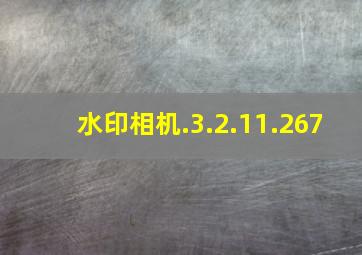 水印相机.3.2.11.267